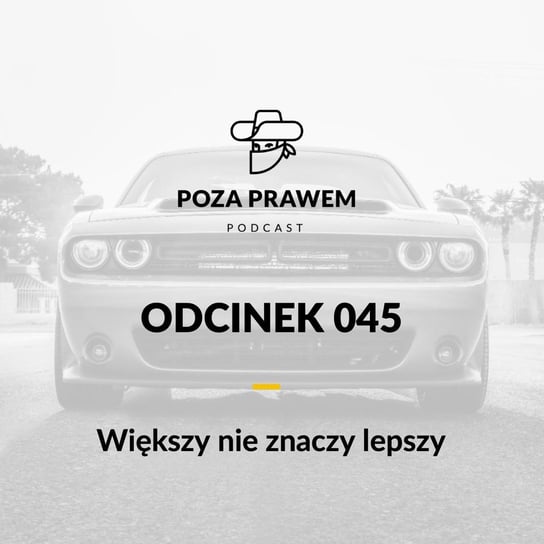 POZA PRAWEM
PODCAST

ODCINEK 045

Większy nie znaczy lepszy